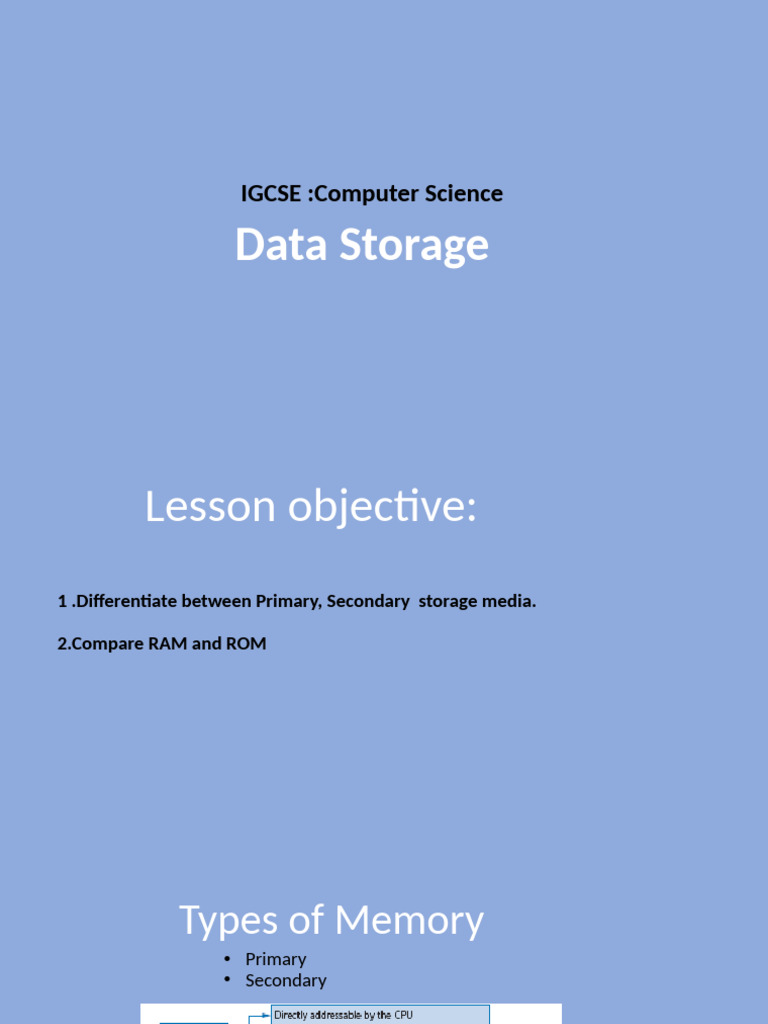 IGCSE :Computer Science

Data Storage

Lesson objective:

1 .Differentiate between Primary, Secondary storage media.

2.Compare RAM and ROM

Types of Memory

• Primary
• Secondary

Directly addressable by the CPU